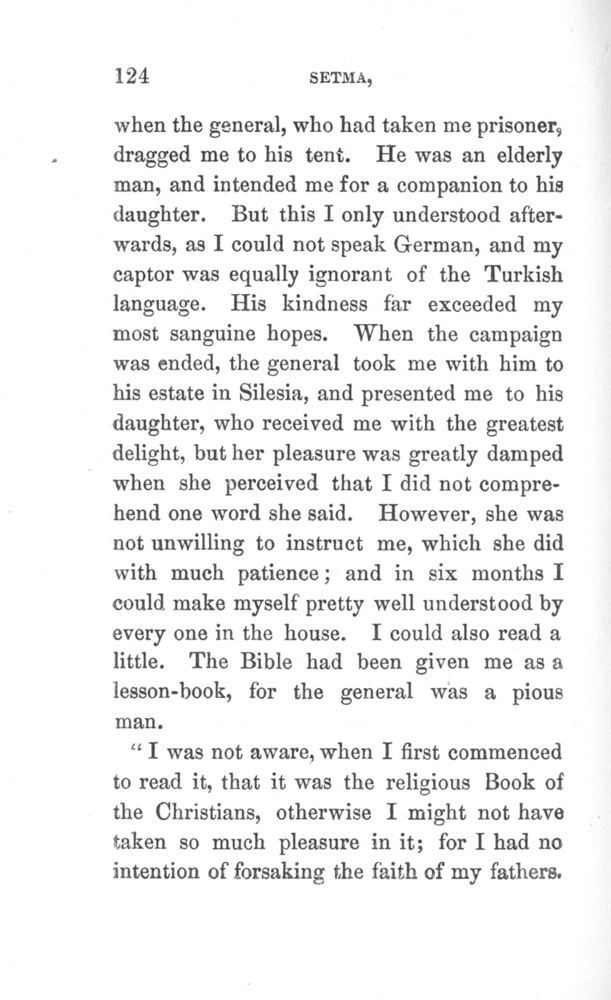 124 SETMA,

when the general, who had taken me prisoner, dragged me to his tent. He was an elderly man, and intended me for a companion to his daughter. But this I only understood afterwards, as I could not speak German, and my captor was equally ignorant of the Turkish language. His kindness far exceeded my most sanguine hopes. When the campaign was ended, the general took me with him to his estate in Silesia, and presented me to his daughter, who received me with the greatest delight, but her pleasure was greatly damped when she perceived that I did not comprehend one word she said. However, she was not unwilling to instruct me, which she did with much patience; and in six months I could make myself pretty well understood by every one in the house. I could also read a little. The Bible had been given me as a lesson-book, for the general was a pious man.

"I was not aware, when I first commenced to read it, that it was the religious Book of the Christians, otherwise I might not have taken so much pleasure in it; for I had no intention of forsaking the faith of my fathers.